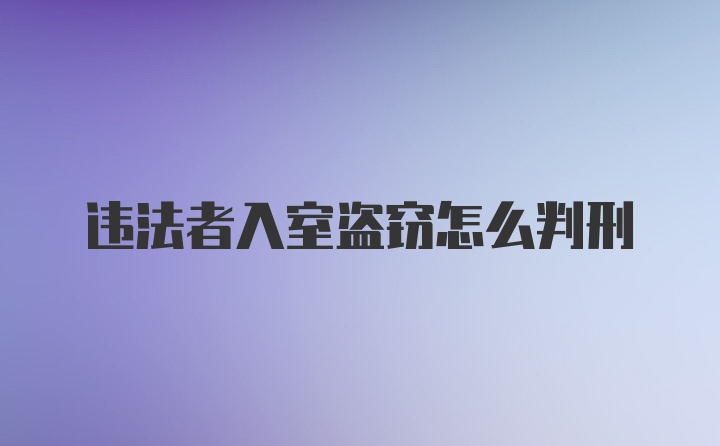 违法者入室盗窃怎么判刑